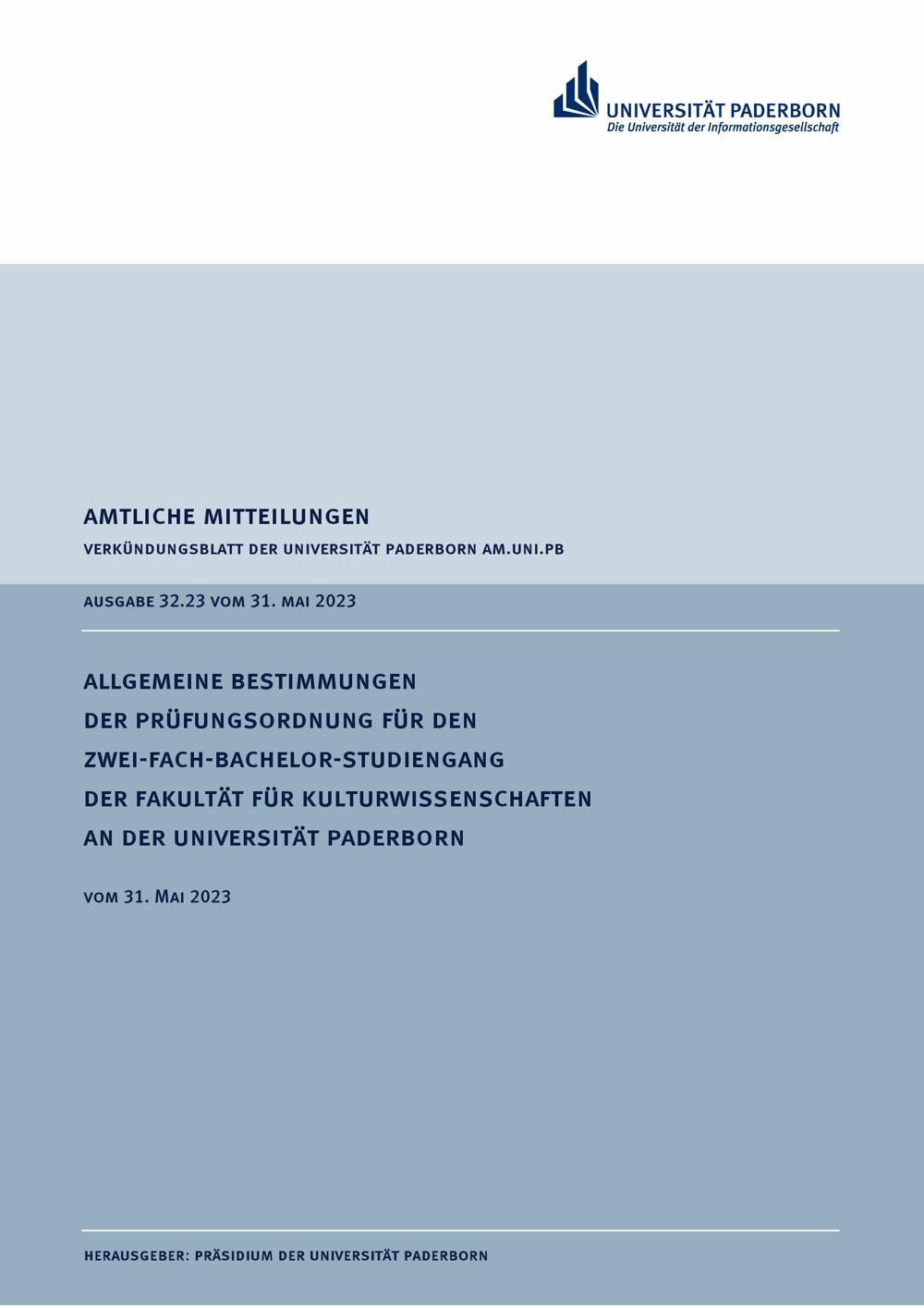 UNIVERSITÄT PADERBORN
Die Universität der Informationsgesellschaft

AMTLICHE MITTEILUNGEN

VERKÜNDUNGSBLATT DER UNIVERSITÄT PADERBORN AM.UNI.PB

AUSGABE 32.23 VOM 31. MAI 2023

ALLGEMEINE BESTIMMUNGEN
DER PRÜFUNGSORDNUNG FÜR DEN
ZWEI-FACH-BACHELOR-STUDIENGANG
DER FAKULTÄT FÜR KULTURWISSENSCHAFTEN
AN DER UNIVERSITÄT PADERBORN

VOM 31. MAI 2023

HERAUSGEBER: PRÄSIDIUM DER UNIVERSITÄT PADERBORN